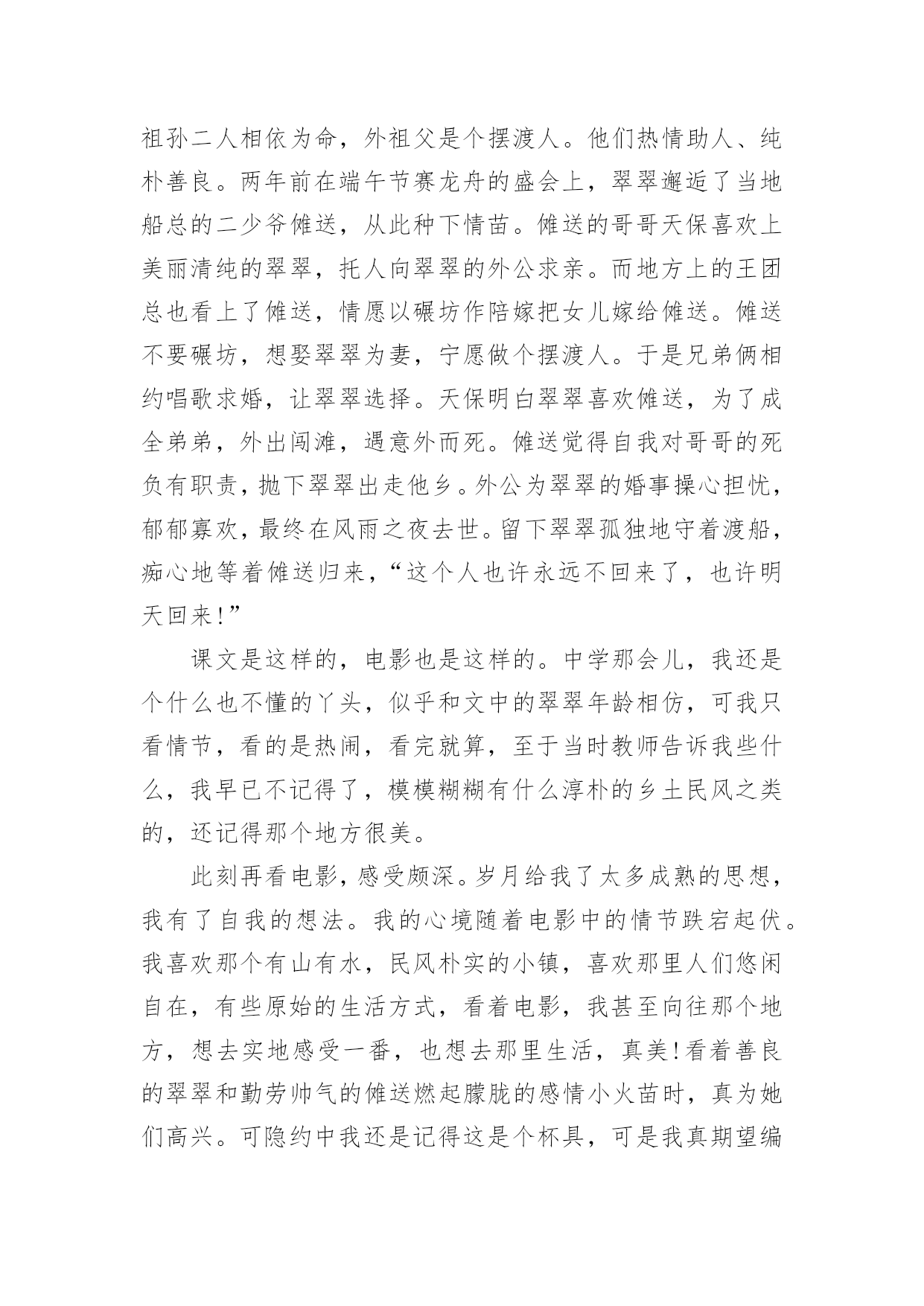 祖孙二人相依为命，外祖父是个摆渡人。他们热情助人、纯朴善良。两年前在端午节赛龙舟的盛会上，翠翠邂逅了当地船总的二少爷傩送，从此种下情苗。傩送的哥哥天保喜欢上美丽清纯的翠翠，托人向翠翠的外公求亲。而地方上的王团总也看上了傩送，情愿以碾坊作陪嫁把女儿嫁给傩送。傩送不要碾坊，想娶翠翠为妻，宁愿做个摆渡人。于是兄弟俩相约唱歌求婚，让翠翠选择。天保明白翠翠喜欢傩送，为了成全弟弟，外出闯滩，遇意外而死。傩送觉得自我对哥哥的死负有职责，抛下翠翠出走他乡。外公为翠翠的婚事操心担忧，郁郁寡欢，最终在风雨之夜去世。留下翠翠孤独地守着渡船，痴心地等着傩送归来，“这个人也许永远不回来了，也许明天回来！”

课文是这样的，电影也是这样的。中学那会儿，我还是个什么也不懂的丫头，似乎和文中的翠翠年龄相仿，可我只看情节，看的是热闹，看完就算，至于当时教师告诉我些什么，我早已不记得了，模模糊糊有什么淳朴的乡土民风之类的，还记得那个地方很美。

此刻再看电影，感受颇深。岁月给我了太多成熟的思想，我有了自我的想法。我的心境随着电影中的情节跌宕起伏。我喜欢那个有山有水，民风朴实的小镇，喜欢那里人们悠闲自在，有些原始的生活方式，看着电影，我甚至向往那个地方，想去实地感受一番，也想去那里生活，真美！看着善良的翠翠和勤劳帅气的傩送燃起朦胧的感情小火苗时，真为她们高兴。可隐约中我还是记得这是个杯具，可是我真期望编